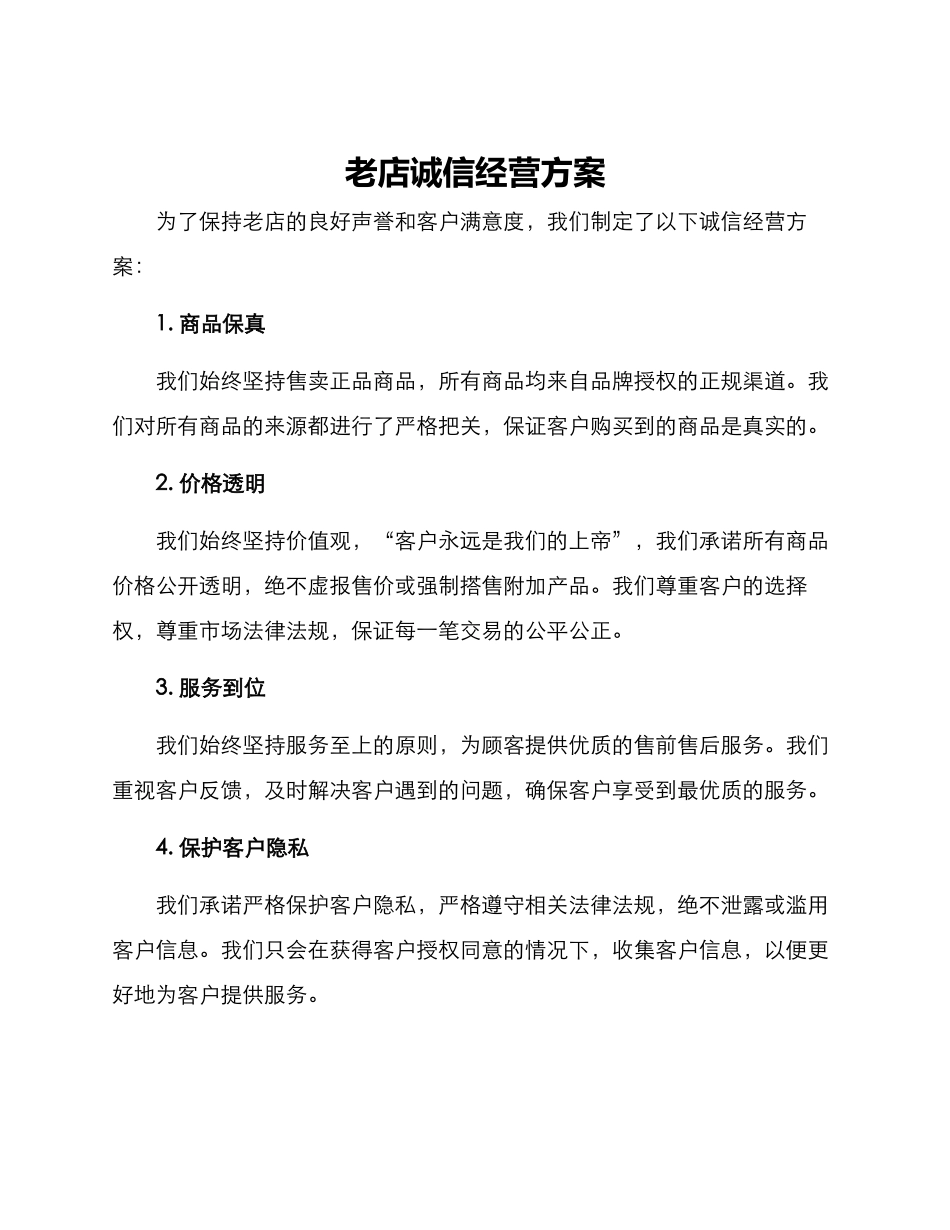 老店诚信经营方案

为了保持老店的良好声誉和客户满意度，我们制定了以下诚信经营方案：

1.商品保真

我们始终坚持售卖正品商品，所有商品均来自品牌授权的正规渠道。我们对所有商品的来源都进行了严格把关，保证客户购买到的商品是真实的。

2.价格透明

我们始终坚持价值观，“客户永远是我们的上帝”，我们承诺所有商品价格公开透明，绝不虚报售价或强制搭售附加产品。我们尊重客户的选择权，尊重市场法律法规，保证每一笔交易的公平公正。

3.服务到位

我们始终坚持服务至上的原则，为顾客提供优质的售前售后服务。我们重视客户反馈，及时解决客户遇到的问题，确保客户享受到最优质的服务。

4.保护客户隐私

我们承诺严格保护客户隐私，严格遵守相关法律法规，绝不泄露或滥用客户信息。我们只会在获得客户授权同意的情况下，收集客户信息，以便更好地为客户提供服务。